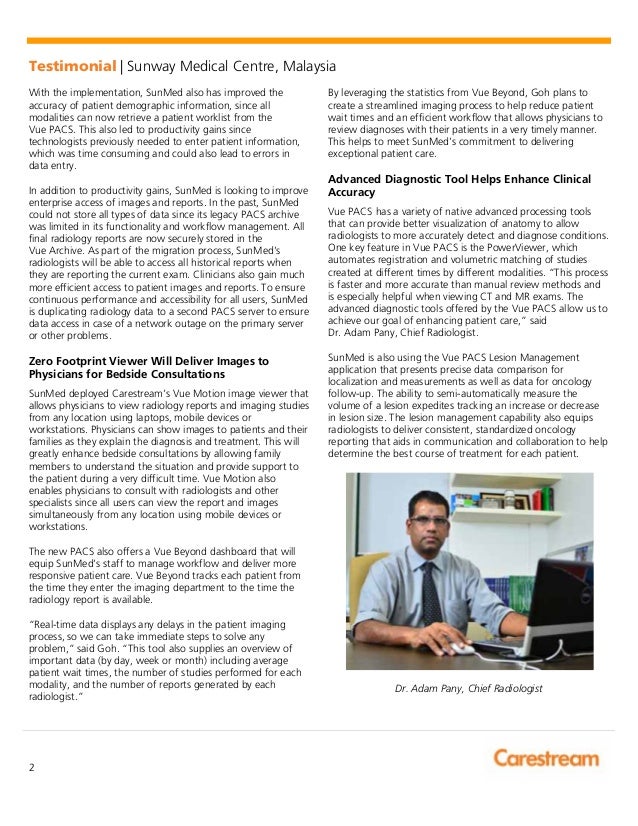 Testimonial | Sunway Medical Centre, Malaysia

With the implementation, SunMed also has improved the accuracy of patient demographic information, since all modalities can now retrieve a patient worklist from the Vue PACS. This also led to productivity gains since technologists previously needed to enter patient information, which was time consuming and could also lead to errors in data entry.

In addition to productivity gains, SunMed is looking to improve enterprise access of images and reports. In the past, SunMed could not store all types of data since its legacy PACS archive was limited in its functionality and workflow management. All final radiology reports are now securely stored in the Vue Archive. As part of the migration process, SunMed's radiologists will be able to access all historical reports when they are reporting the current exam. Clinicians also gain much more efficient access to patient images and reports. To ensure continuous performance and accessibility for all users, SunMed is duplicating radiology data to a second PACS server to ensure data access in case of a network outage on the primary server or other problems.

Zero Footprint Viewer Will Deliver Images to Physicians for Bedside Consultations

SunMed deployed Carestream's Vue Motion image viewer that allows physicians to view radiology reports and imaging studies from any location using laptops, mobile devices or workstations. Physicians can show images to patients and their families as they explain the diagnosis and treatment. This will greatly enhance bedside consultations by allowing family members to understand the situation and provide support to the patient during a very difficult time. Vue Motion also enables physicians to consult with radiologists and other specialists since all users can view the report and images simultaneously from any location using mobile devices or workstations.

The new PACS also offers a Vue Beyond dashboard that will equip SunMed's staff to manage workflow and deliver more responsive patient care. Vue Beyond tracks each patient from the time they enter the imaging department to the time the radiology report is available.

"Real-time data displays any delays in the patient imaging process, so we can take immediate steps to solve any problem," said Goh. "This tool also supplies an overview of important data (by day, week or month) including average patient wait times, the number of studies performed for each modality, and the number of reports generated by each radiologist."

By leveraging the statistics from Vue Beyond, Goh plans to create a streamlined imaging process to help reduce patient wait times and an efficient workflow that allows physicians to review diagnoses with their patients in a very timely manner. This helps to meet SunMed's commitment to delivering exceptional patient care.

Advanced Diagnostic Tool Helps Enhance Clinical Accuracy

Vue PACS has a variety of native advanced processing tools that can provide better visualization of anatomy to allow radiologists to more accurately detect and diagnose conditions. One key feature in Vue PACS is the PowerViewer, which automates registration and volumetric matching of studies created at different times by different modalities. "This process is faster and more accurate than manual review methods and is especially helpful when viewing CT and MR exams. The advanced diagnostic tools offered by the Vue PACS allow us to achieve our goal of enhancing patient care," said Dr. Adam Pany, Chief Radiologist.

SunMed is also using the Vue PACS Lesion Management application that presents precise data comparison for localization and measurements as well as data for oncology follow-up. The ability to semi-automatically measure the volume of a lesion expedites tracking an increase or decrease in lesion size. The lesion management capability also equips radiologists to deliver consistent, standardized oncology reporting that aids in communication and collaboration to help determine the best course of treatment for each patient.

Dr. Adam Pany, Chief Radiologist

2

Carestream